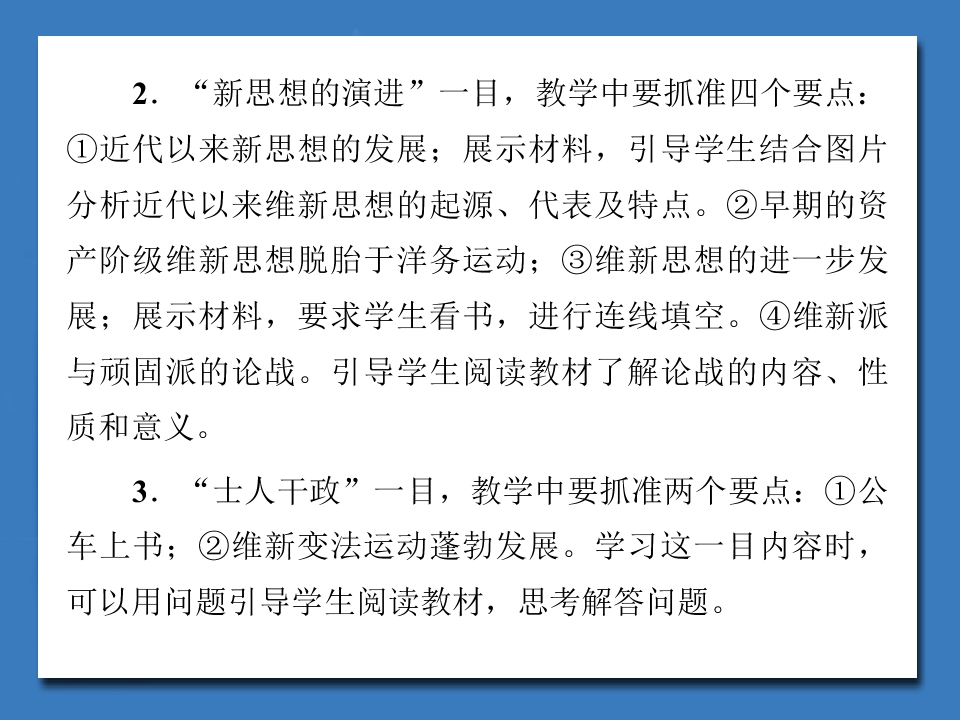 2．“新思想的演进”一目，教学中要抓准四个要点：①近代以来新思想的发展；展示材料，引导学生结合图片分析近代以来维新思想的起源、代表及特点。②早期的资产阶级维新思想脱胎于洋务运动；③维新思想的进一步发展；展示材料，要求学生看书，进行连线填空。④维新派与顽固派的论战。引导学生阅读教材了解论战的内容、性质和意义。

3．“士人干政”一目，教学中要抓准两个要点：①公车上书；②维新变法运动蓬勃发展。学习这一目内容时，可以用问题引导学生阅读教材，思考解答问题。